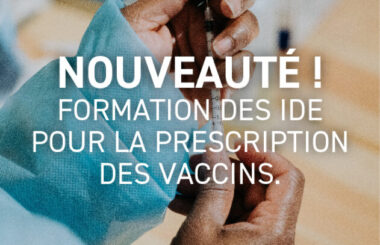 NOUVEAUTÉ !
FORMATION DES IDE POUR LA PRESCRIPTION DES VACCINS.